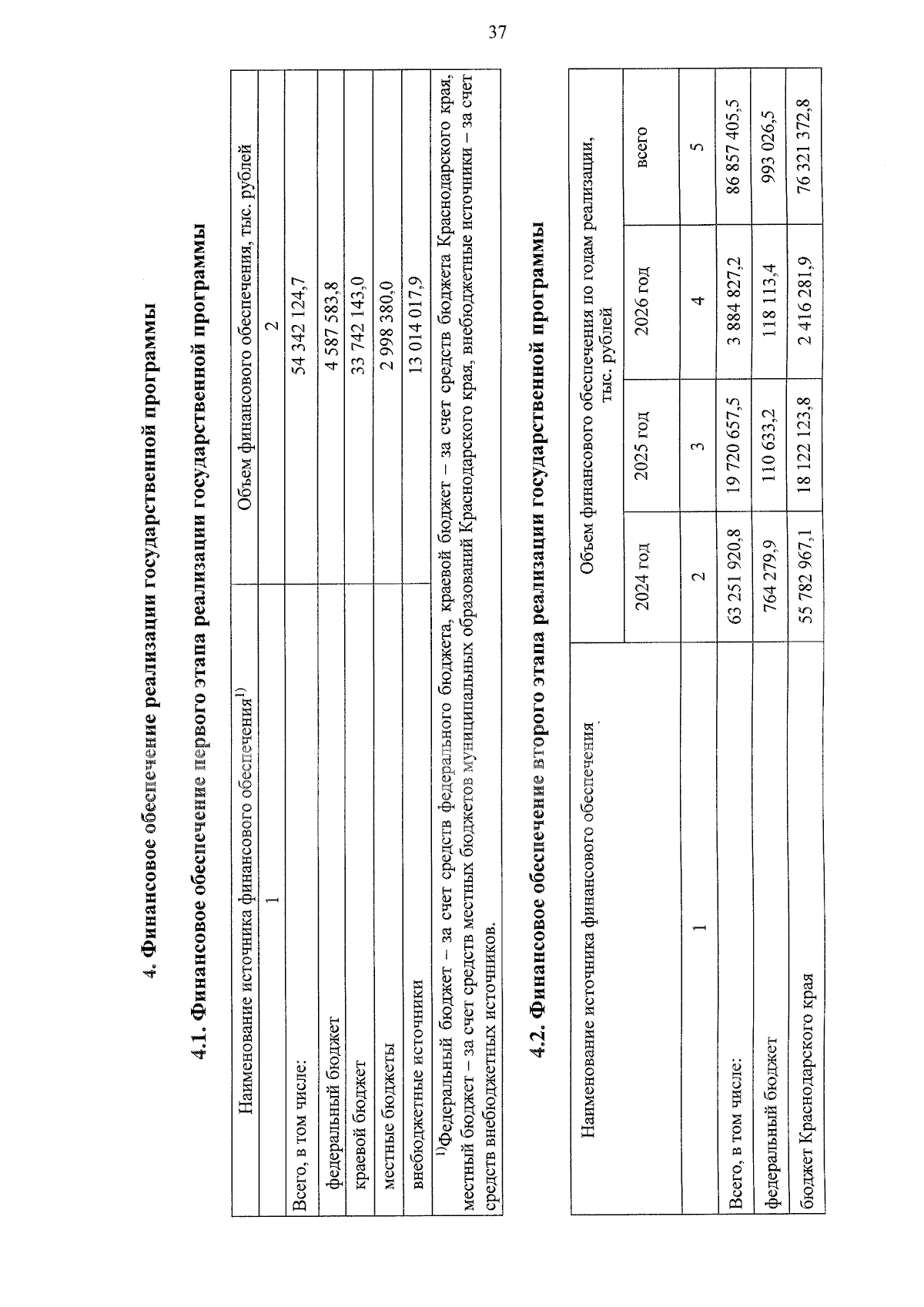 37

4. Финансовое обеспечение реализации государственной программы

4.1. Финансовое обеспечение первого этапа реализации государственной программы

| Наименование источника финансового обеспечения$^{1)}$ | Объем финансового обеспечения, тыс. рублей |
|---|---|
| 1 | 2 |
| Всего, в том числе: | 54 342 124,7 |
| федеральный бюджет | 4 587 583,8 |
| краевой бюджет | 33 742 143,0 |
| местные бюджеты | 2 998 380,0 |
| внебюджетные источники | 13 014 017,9 |

$^{1)}$Федеральный бюджет – за счет средств федерального бюджета, краевой бюджет – за счет средств бюджета Краснодарского края, местный бюджет – за счет средств местных бюджетов муниципальных образований Краснодарского края, внебюджетные источники – за счет средств внебюджетных источников.

4.2. Финансовое обеспечение второго этапа реализации государственной программы

| Наименование источника финансового обеспечения | Объем финансового обеспечения по годам реализации, тыс. рублей | | | |
|---|---|---|---|---|
| | 2024 год | 2025 год | 2026 год | всего |
| 1 | 2 | 3 | 4 | 5 |
| Всего, в том числе: | 63 251 920,8 | 19 720 657,5 | 3 884 827,2 | 86 857 405,5 |
| федеральный бюджет | 764 279,9 | 110 633,2 | 118 113,4 | 993 026,5 |
| бюджет Краснодарского края | 55 782 967,1 | 18 122 123,8 | 2 416 281,9 | 76 321 372,8 |